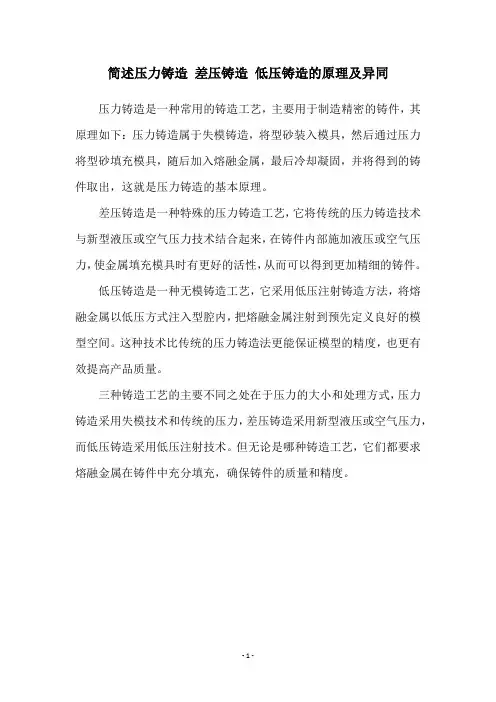 简述压力铸造 差压铸造 低压铸造的原理及异同

压力铸造是一种常用的铸造工艺，主要用于制造精密的铸件，其原理如下：压力铸造属于失模铸造，将型砂装入模具，然后通过压力将型砂填充模具，随后加入熔融金属，最后冷却凝固，并将得到的铸件取出，这就是压力铸造的基本原理。

差压铸造是一种特殊的压力铸造工艺，它将传统的压力铸造技术与新型液压或空气压力技术结合起来，在铸件内部施加液压或空气压力，使金属填充模具时有更好的活性，从而可以得到更加精细的铸件。

低压铸造是一种无模铸造工艺，它采用低压注射铸造方法，将熔融金属以低压方式注入型腔内，把熔融金属注射到预先定义良好的模型空间。这种技术比传统的压力铸造法更能保证模型的精度，也更有效提高产品质量。

三种铸造工艺的主要不同之处在于压力的大小和处理方式，压力铸造采用失模技术和传统的压力，差压铸造采用新型液压或空气压力，而低压铸造采用低压注射技术。但无论是哪种铸造工艺，它们都要求熔融金属在铸件中充分填充，确保铸件的质量和精度。

- 1 -